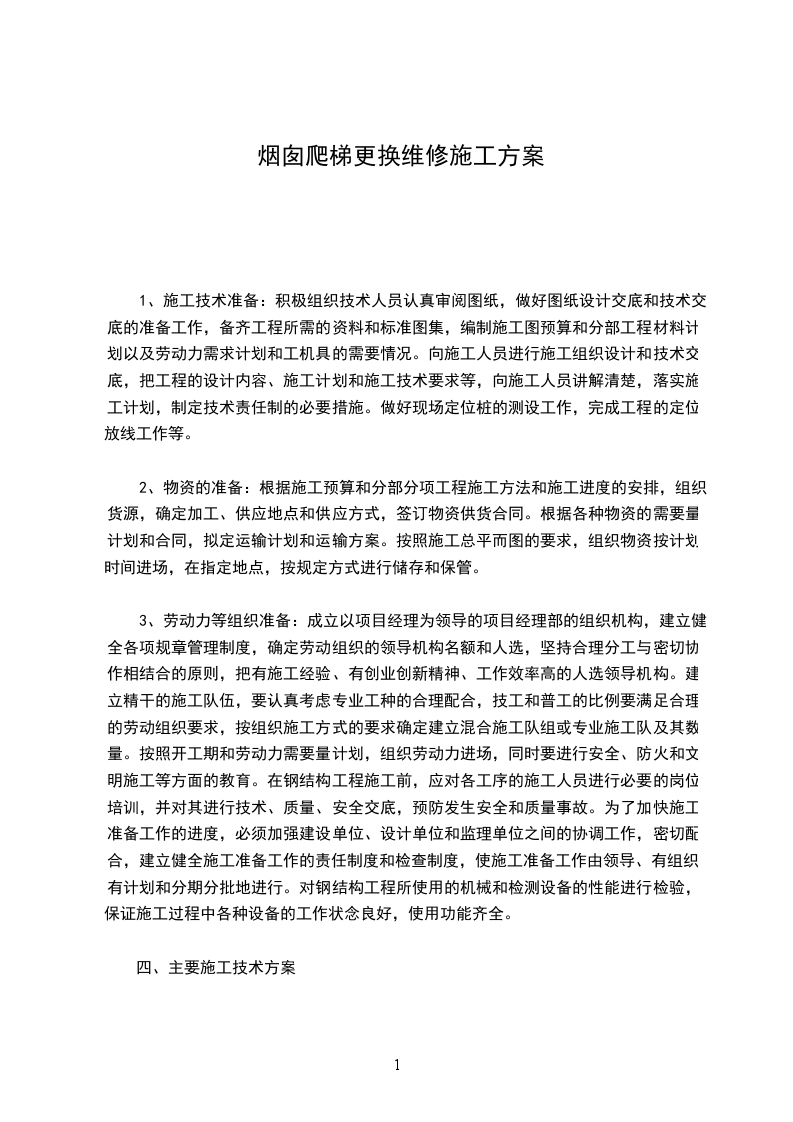 烟囱爬梯更换维修施工方案

1、施工技术准备：积极组织技术人员认真审阅图纸，做好图纸设计交底和技术交底的准备工作，备齐工程所需的资料和标准图集，编制施工图预算和分部工程材料计划以及劳动力需求计划和工机具的需要情况。向施工人员进行施工组织设计和技术交底，把工程的设计内容、施工计划和施工技术要求等，向施工人员讲解清楚，落实施工计划，制定技术责任制的必要措施。做好现场定位桩的测设工作，完成工程的定位放线工作等。

2、物资的准备：根据施工预算和分部分项工程施工方法和施工进度的安排，组织货源，确定加工、供应地点和供应方式，签订物资供货合同。根据各种物资的需要量计划和合同，拟定运输计划和运输方案。按照施工总平而图的要求，组织物资按计划时间进场，在指定地点，按规定方式进行储存和保管。

3、劳动力等组织准备：成立以项目经理为领导的项目经理部的组织机构，建立健全各项规章管理制度，确定劳动组织的领导机构名额和人选，坚持合理分工与密切协作相结合的原则，把有施工经验、有创业创新精神、工作效率高的人选领导机构。建立精干的施工队伍，要认真考虑专业工种的合理配合，技工和普工的比例要满足合理的劳动组织要求，按组织施工方式的要求确定建立混合施工队组或专业施工队及其数量。按照开工期和劳动力需要量计划，组织劳动力进场，同时要进行安全、防火和文明施工等方面的教育。在钢结构工程施工前，应对各工序的施工人员进行必要的岗位培训，并对其进行技术、质量、安全交底，预防发生安全和质量事故。为了加快施工准备工作的进度，必须加强建设单位、设计单位和监理单位之间的协调工作，密切配合，建立健全施工准备工作的责任制度和检查制度，使施工准备工作由领导、有组织有计划和分期分批地进行。对钢结构工程所使用的机械和检测设备的性能进行检验，保证施工过程中各种设备的工作状态良好，使用功能齐全。

四、主要施工技术方案

1